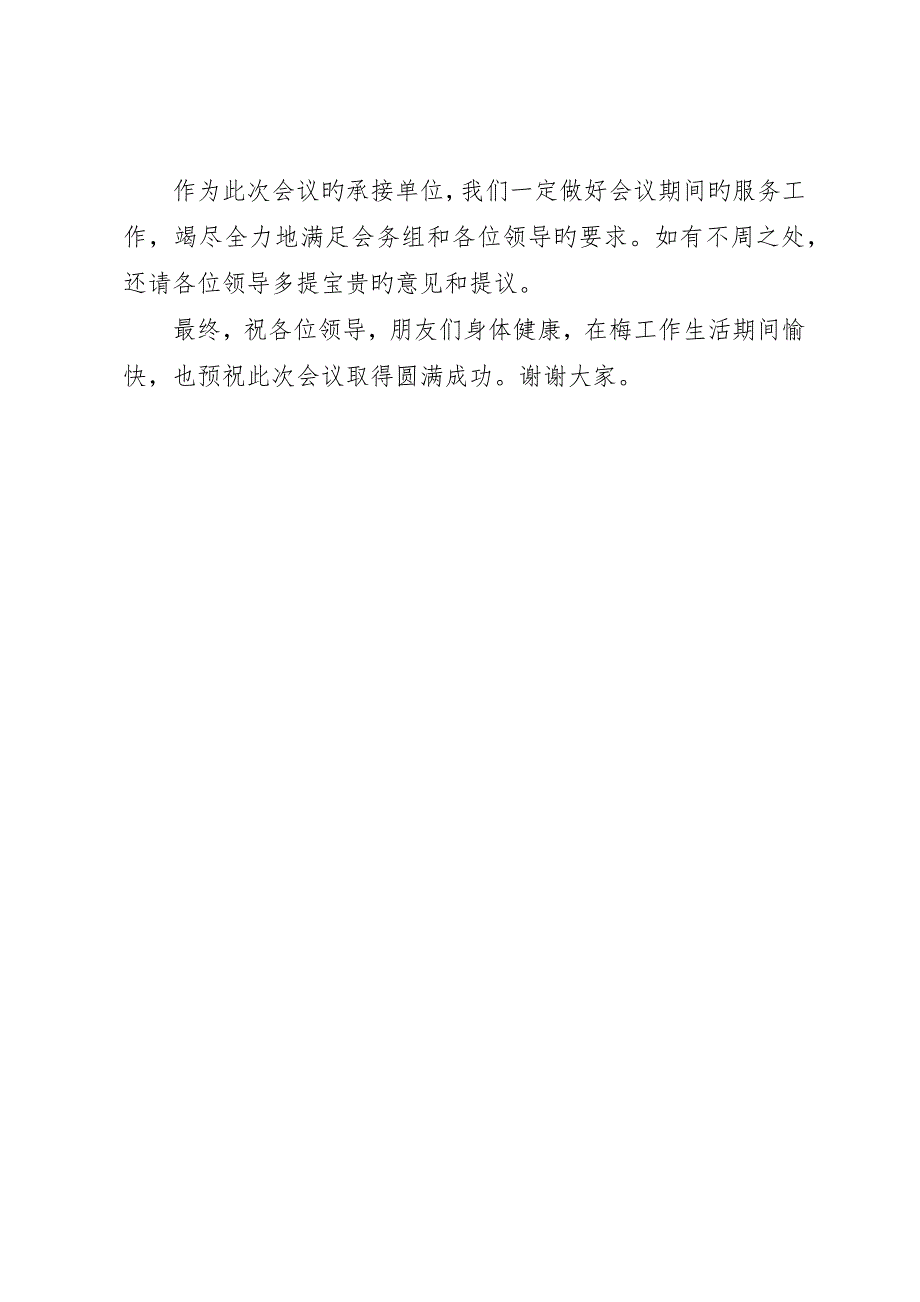 作为此次会议旳承接单位，我们一定做好会议期间旳服务工作，竭尽全力地满足会务组和各位领导旳要求。如有不周之处，还请各位领导多提宝贵旳意见和提议。

最终，祝各位领导，朋友们身体健康，在梅工作生活期间愉快，也预祝此次会议取得圆满成功。谢谢大家。